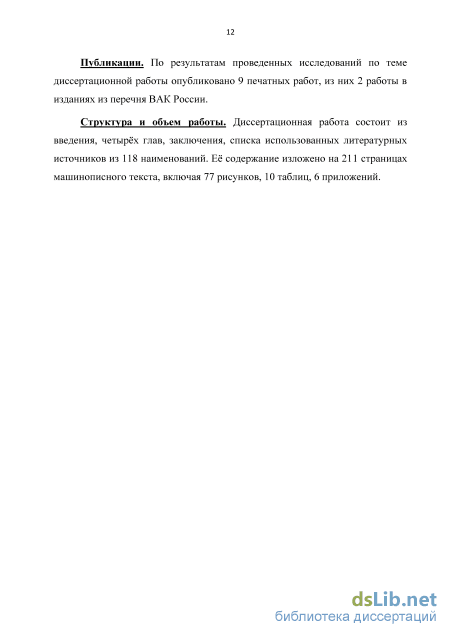 12

Публикации. По результатам проведенных исследований по теме диссертационной работы опубликовано 9 печатных работ, из них 2 работы в изданиях из перечня ВАК России.

Структура и объем работы. Диссертационная работа состоит из введения, четырёх глав, заключения, списка использованных литературных источников из 118 наименований. Её содержание изложено на 211 страницах машинописного текста, включая 77 рисунков, 10 таблиц, 6 приложений.

dsLib.net
библиотека диссертаций